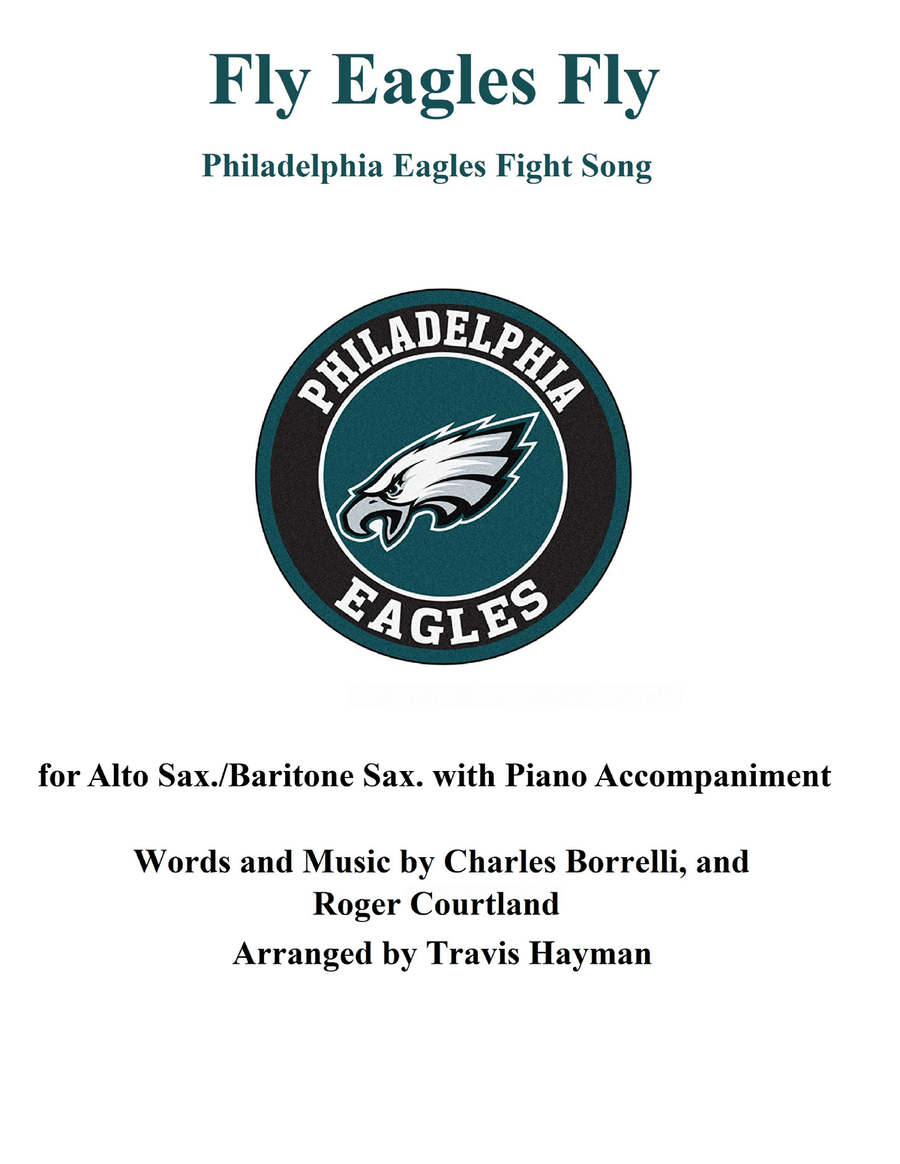 Fly Eagles Fly

Philadelphia Eagles Fight Song

PHILADELPHIA

EAGLES

for Alto Sax./Baritone Sax. with Piano Accompaniment

Words and Music by Charles Borrelli, and Roger Courtland

Arranged by Travis Hayman